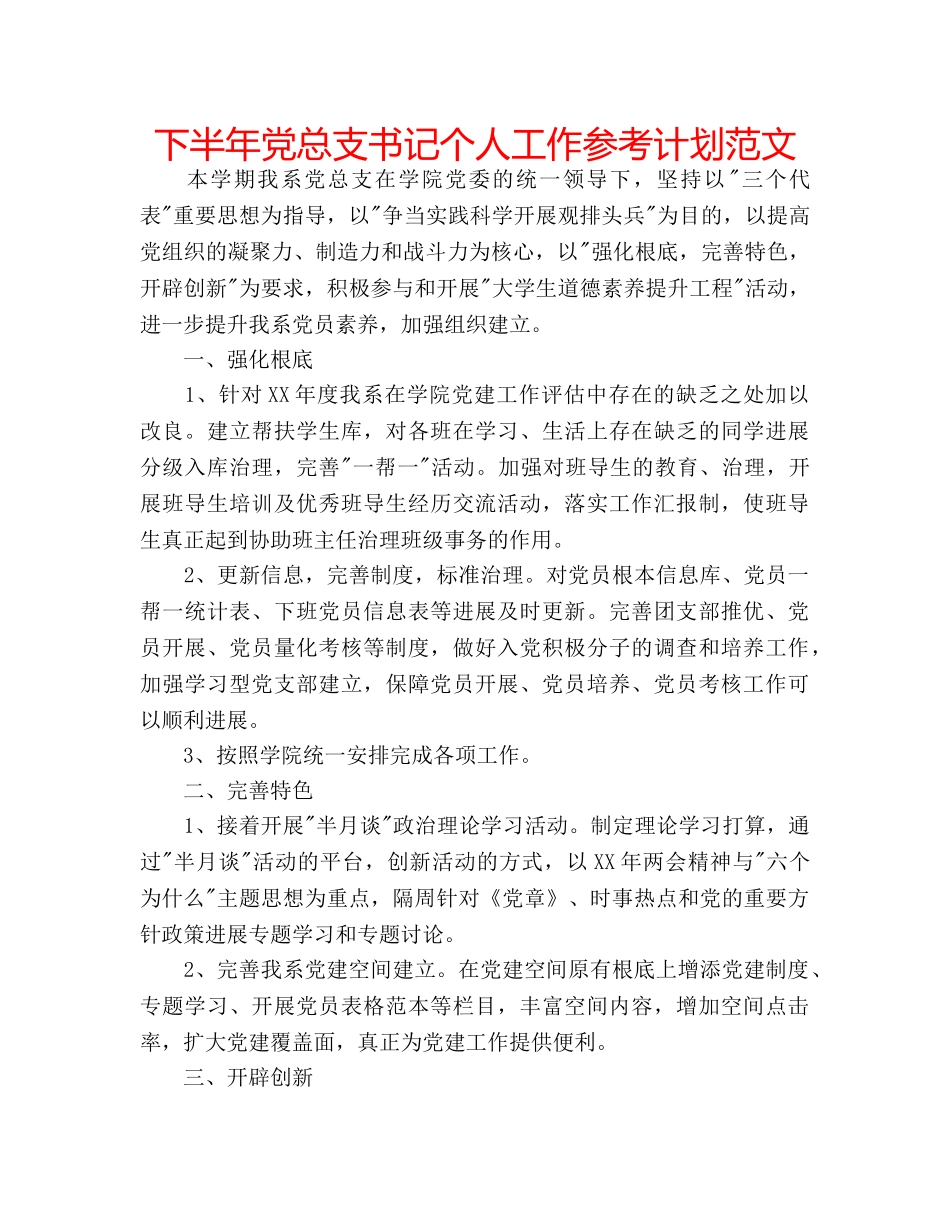 下半年党总支书记个人工作参考计划范文

本学期我系党总支在学院党委的统一领导下，坚持以"三个代表"重要思想为指导，以"争当实践科学开展观排头兵"为目的，以提高党组织的凝聚力、制造力和战斗力为核心，以"强化根底，完善特色，开辟创新"为要求，积极参与和开展"大学生道德素养提升工程"活动，进一步提升我系党员素养，加强组织建立。

一、强化根底

1、针对XX年度我系在学院党建工作评估中存在的缺乏之处加以改良。建立帮扶学生库，对各班在学习、生活上存在缺乏的同学进展分级入库治理，完善"一帮一"活动。加强对班导生的教育、治理，开展班导生培训及优秀班导生经历交流活动，落实工作汇报制，使班导生真正起到协助班主任治理班级事务的作用。

2、更新信息，完善制度，标准治理。对党员根本信息库、党员一帮一统计表、下班党员信息表等进展及时更新。完善团支部推优、党员开展、党员量化考核等制度，做好入党积极分子的调查和培养工作，加强学习型党支部建立，保障党员开展、党员培养、党员考核工作可以顺利进展。

3、按照学院统一安排完成各项工作。

二、完善特色

1、接着开展"半月谈"政治理论学习活动。制定理论学习打算，通过"半月谈"活动的平台，创新活动的方式，以XX年两会精神与"六个为什么"主题思想为重点，隔周针对《党章》、时事热点和党的重要方针政策进展专题学习和专题讨论。

2、完善我系党建空间建立。在党建空间原有根底上增添党建制度、专题学习、开展党员表格范本等栏目，丰富空间内容，增加空间点击率，扩大党建覆盖面，真正为党建工作提供便利。

三、开辟创新